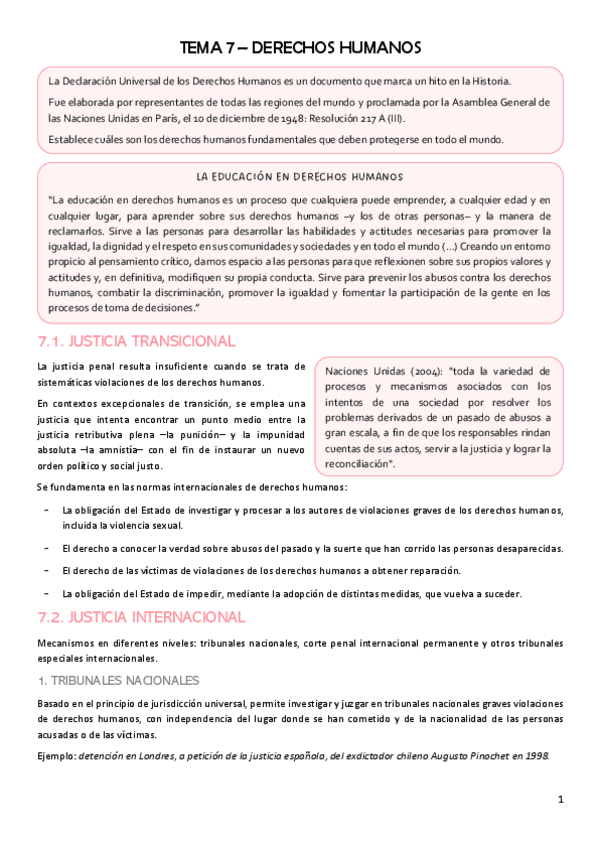 TEMA 7 – DERECHOS HUMANOS

La Declaración Universal de los Derechos Humanos es un documento que marca un hito en la Historia.

Fue elaborada por representantes de todas las regiones del mundo y proclamada por la Asamblea General de las Naciones Unidas en París, el 10 de diciembre de 1948: Resolución 217 A (III).

Establece cuáles son los derechos humanos fundamentales que deben protegerse en todo el mundo.

LA EDUCACIÓN EN DERECHOS HUMANOS

"La educación en derechos humanos es un proceso que cualquiera puede emprender, a cualquier edad y en cualquier lugar, para aprender sobre sus derechos humanos –y los de otras personas– y la manera de reclamarlos. Sirve a las personas para desarrollar las habilidades y actitudes necesarias para promover la igualdad, la dignidad y el respeto en sus comunidades y sociedades y en todo el mundo (...) Creando un entorno propicio al pensamiento crítico, damos espacio a las personas para que reflexionen sobre sus propios valores y actitudes y, en definitiva, modifiquen su propia conducta. Sirve para prevenir los abusos contra los derechos humanos, combatir la discriminación, promover la igualdad y fomentar la participación de la gente en los procesos de toma de decisiones."

7.1. JUSTICIA TRANSICIONAL

La justicia penal resulta insuficiente cuando se trata de sistemáticas violaciones de los derechos humanos.

En contextos excepcionales de transición, se emplea una justicia que intenta encontrar un punto medio entre la justicia retributiva plena –la punición– y la impunidad absoluta –la amnistía– con el fin de instaurar un nuevo orden político y social justo.

Naciones Unidas (2004): "toda la variedad de procesos y mecanismos asociados con los intentos de una sociedad por resolver los problemas derivados de un pasado de abusos a gran escala, a fin de que los responsables rindan cuentas de sus actos, servir a la justicia y lograr la reconciliación".

Se fundamenta en las normas internacionales de derechos humanos:

- La obligación del Estado de investigar y procesar a los autores de violaciones graves de los derechos humanos, incluida la violencia sexual.
- El derecho a conocer la verdad sobre abusos del pasado y la suerte que han corrido las personas desaparecidas.
- El derecho de las víctimas de violaciones de los derechos humanos a obtener reparación.
- La obligación del Estado de impedir, mediante la adopción de distintas medidas, que vuelva a suceder.

7.2. JUSTICIA INTERNACIONAL

Mecanismos en diferentes niveles: tribunales nacionales, corte penal internacional permanente y otros tribunales especiales internacionales.

1. TRIBUNALES NACIONALES

Basado en el principio de jurisdicción universal, permite investigar y juzgar en tribunales nacionales graves violaciones de derechos humanos, con independencia del lugar donde se han cometido y de la nacionalidad de las personas acusadas o de las víctimas.

Ejemplo: detención en Londres, a petición de la justicia española, del exdictador chileno Augusto Pinochet en 1998.

1